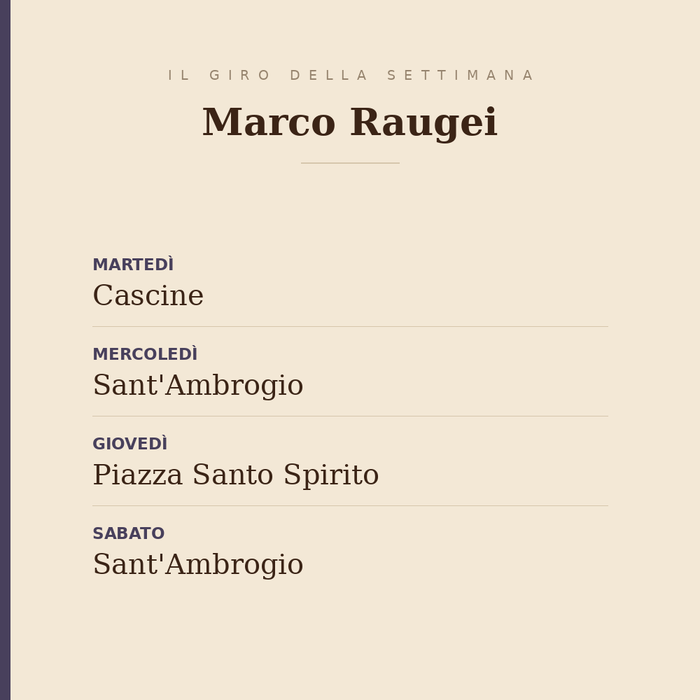 IL GIRO DELLA SETTIMANA

Marco Raugei

MARTEDÌ
Cascine

MERCOLEDÌ
Sant'Ambrogio

GIOVEDÌ
Piazza Santo Spirito

SABATO
Sant'Ambrogio